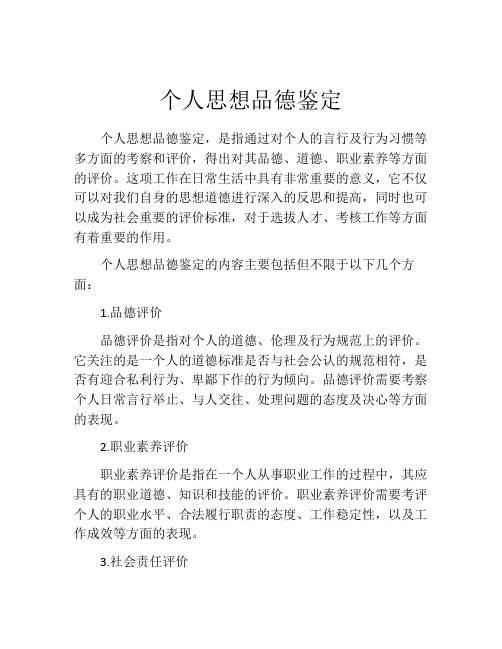 个人思想品德鉴定

个人思想品德鉴定，是指通过对个人的言行及行为习惯等多方面的考察和评价，得出对其品德、道德、职业素养等方面的评价。这项工作在日常生活中具有非常重要的意义，它不仅可以对我们自身的思想道德进行深入的反思和提高，同时也可以成为社会重要的评价标准，对于选拔人才、考核工作等方面有着重要的作用。

个人思想品德鉴定的内容主要包括但不限于以下几个方面：

1.品德评价

品德评价是指对个人的道德、伦理及行为规范上的评价。它关注的是一个人的道德标准是否与社会公认的规范相符，是否有迎合私利行为、卑鄙下作的行为倾向。品德评价需要考察个人日常言行举止、与人交往、处理问题的态度及决心等方面的表现。

2.职业素养评价

职业素养评价是指在一个人从事职业工作的过程中，其应具有的职业道德、知识和技能的评价。职业素养评价需要考评个人的职业水平、合法履行职责的态度、工作稳定性，以及工作成效等方面的表现。

3.社会责任评价